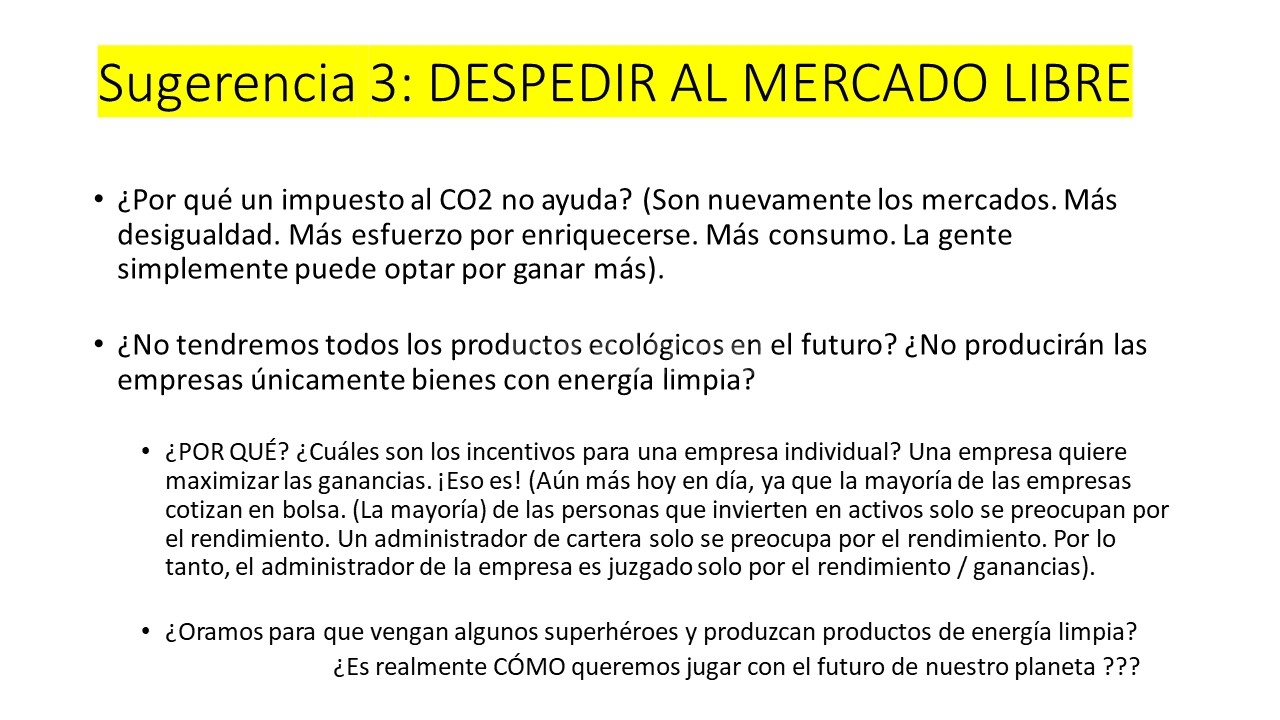 Sugerencia 3: DESPEDIR AL MERCADO LIBRE

• ¿Por qué un impuesto al CO2 no ayuda? (Son nuevamente los mercados. Más desigualdad. Más esfuerzo por enriquecerse. Más consumo. La gente simplemente puede optar por ganar más).

• ¿No tendremos todos los productos ecológicos en el futuro? ¿No producirán las empresas únicamente bienes con energía limpia?

• ¿POR QUÉ? ¿Cuáles son los incentivos para una empresa individual? Una empresa quiere maximizar las ganancias. ¡Eso es! (Aún más hoy en día, ya que la mayoría de las empresas cotizan en bolsa. (La mayoría) de las personas que invierten en activos solo se preocupan por el rendimiento. Un administrador de cartera solo se preocupa por el rendimiento. Por lo tanto, el administrador de la empresa es juzgado solo por el rendimiento / ganancias).

• ¿Oramos para que vengan algunos superhéroes y produzcan productos de energía limpia?

¿Es realmente CÓMO queremos jugar con el futuro de nuestro planeta ???